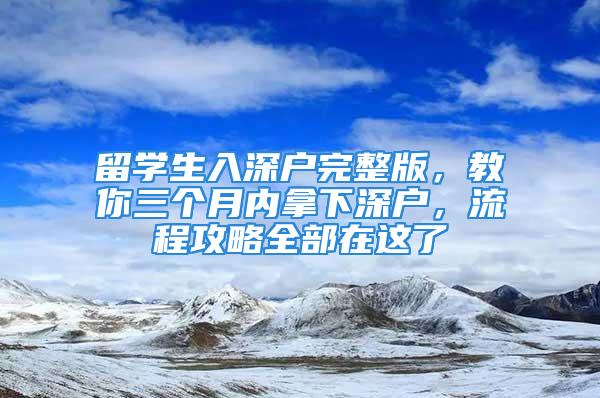 留学生入深户完整版，教你三个月内拿下深户，流程攻略全部在这了